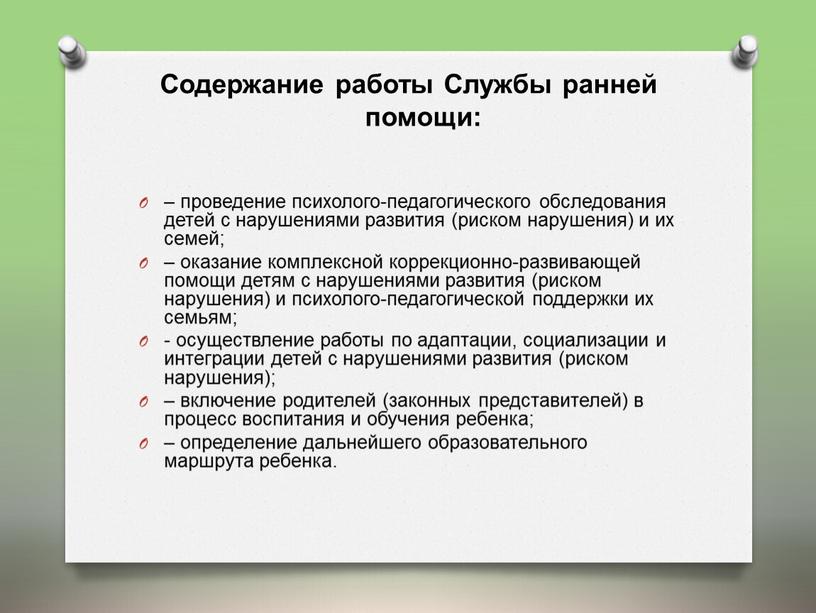 Содержание работы Службы ранней помощи:

– проведение психолого-педагогического обследования детей с нарушениями развития (риском нарушения) и их семей;

– оказание комплексной коррекционно-развивающей помощи детям с нарушениями развития (риском нарушения) и психолого-педагогической поддержки их семьям;

- осуществление работы по адаптации, социализации и интеграции детей с нарушениями развития (риском нарушения);

– включение родителей (законных представителей) в процесс воспитания и обучения ребенка;

– определение дальнейшего образовательного маршрута ребенка.